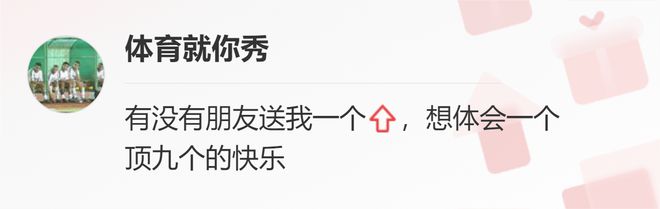 体育就你秀

有没有朋友送我一个⇧，想体会一个顶九个的快乐